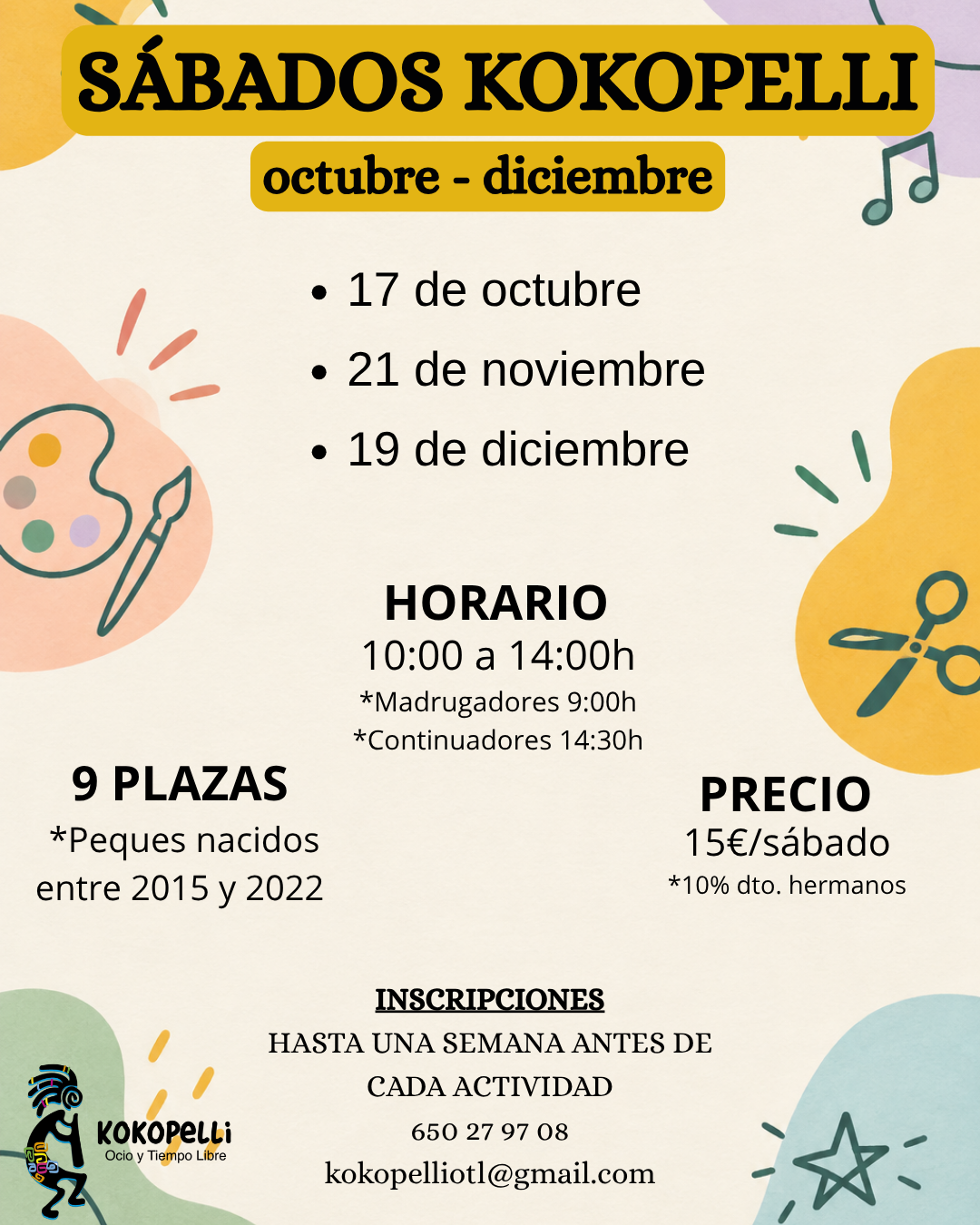 SÁBADOS KOKOPELLI

octubre - diciembre

• 17 de octubre
• 21 de noviembre
• 19 de diciembre

HORARIO
10:00 a 14:00h
*Madrugadores 9:00h
*Continuadores 14:30h

9 PLAZAS
*Peques nacidos entre 2015 y 2022

PRECIO
15€/sábado
*10% dto. hermanos

INSCRIPCIONES
HASTA UNA SEMANA ANTES DE CADA ACTIVIDAD
650 27 97 08
kokopelliotl@gmail.com

KOKOPELLI
Ocio y Tiempo Libre